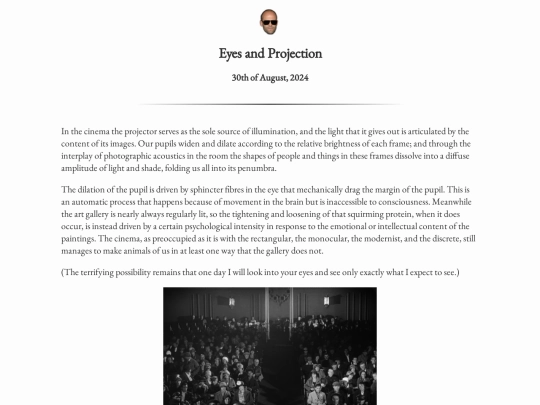 Eyes and Projection

30th of August, 2024

In the cinema the projector serves as the sole source of illumination, and the light that it gives out is articulated by the content of its images. Our pupils widen and dilate according to the relative brightness of each frame; and through the interplay of photographic acoustics in the room the shapes of people and things in these frames dissolve into a diffuse amplitude of light and shade, folding us all into its penumbra.

The dilation of the pupil is driven by sphincter fibres in the eye that mechanically drag the margin of the pupil. This is an automatic process that happens because of movement in the brain but is inaccessible to consciousness. Meanwhile the art gallery is nearly always regularly lit, so the tightening and loosening of that squirming protein, when it does occur, is instead driven by a certain psychological intensity in response to the emotional or intellectual content of the paintings. The cinema, as preoccupied as it is with the rectangular, the monocular, the modernist, and the discrete, still manages to make animals of us in at least one way that the gallery does not.

(The terrifying possibility remains that one day I will look into your eyes and see only exactly what I expect to see.)